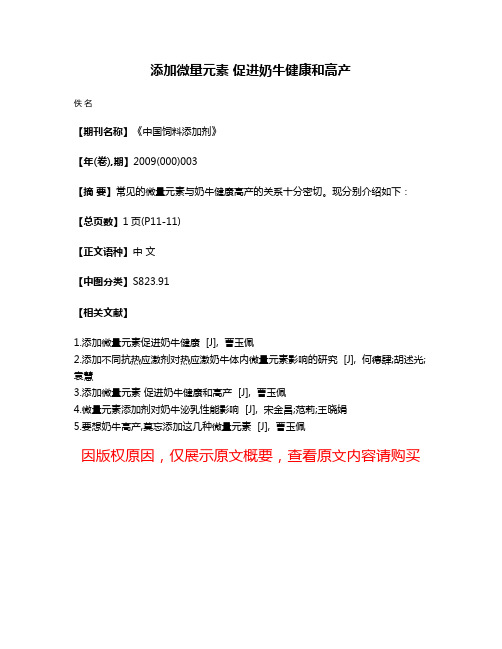 添加微量元素 促进奶牛健康和高产

佚名

【期刊名称】《中国饲料添加剂》

【年(卷),期】2009(000)003

【摘 要】常见的微量元素与奶牛健康高产的关系十分密切。现分别介绍如下：

【总页数】1页(P11-11)

【正文语种】中 文

【中图分类】S823.91

【相关文献】

1.添加微量元素促进奶牛健康 [J], 曹玉佩
2.添加不同抗热应激剂对热应激奶牛体内微量元素影响的研究 [J], 何德肆;胡述光;袁慧
3.添加微量元素 促进奶牛健康和高产 [J], 曹玉佩
4.微量元素添加剂对奶牛泌乳性能影响 [J], 宋金昌;范莉;王晓娟
5.要想奶牛高产,莫忘添加这几种微量元素 [J], 曹玉佩

因版权原因，仅展示原文概要，查看原文内容请购买